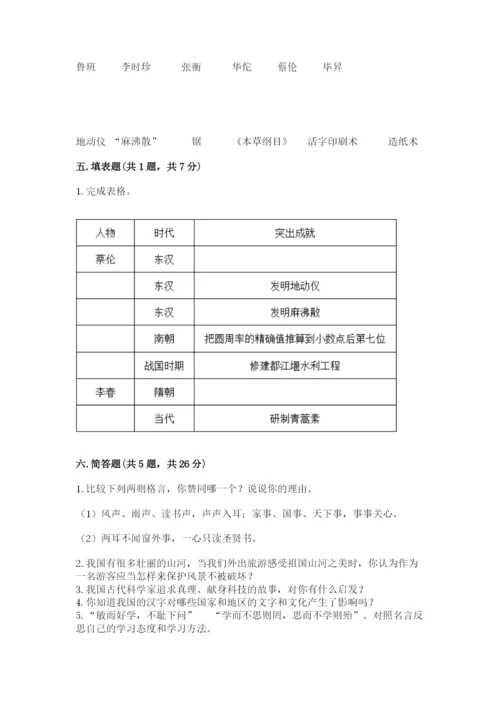 鲁班　李时珍　张衡　华佗　蔡伦　毕昇

地动仪　“麻沸散”　锯　《本草纲目》　活字印刷术　造纸术

五. 填表题(共 1 题，共 7 分)

1. 完成表格。

| 人物 | 时代 | 突出成就 |
|---|---|---|
| 蔡伦 | 东汉 | |
| | 东汉 | 发明地动仪 |
| | 东汉 | 发明麻沸散 |
| | 南朝 | 把圆周率的精确值推算到小数点后第七位 |
| | 战国时期 | 修建都江堰水利工程 |
| 李春 | 隋朝 | |
| | 当代 | 研制青蒿素 |

六. 简答题(共 5 题，共 26 分)

1. 比较下列两则格言，你赞同哪一个？说说你的理由。

（1）风声、雨声、读书声，声声入耳；家事、国事、天下事，事事关心。

（2）两耳不闻窗外事，一心只读圣贤书。

2. 我国有很多壮丽的山河，当我们外出旅游感受祖国山河之美时，你认为作为一名游客应当怎样来保护风景不被破坏？
3. 我国古代科学家追求真理、献身科技的故事，对你有什么启发？
4. 你知道我国的汉字对哪些国家和地区的文字和文化产生了影响吗？
5. “敏而好学，不耻下问”　“学而不思则罔，思而不学则殆”。对照名言反思自己的学习态度和学习方法。